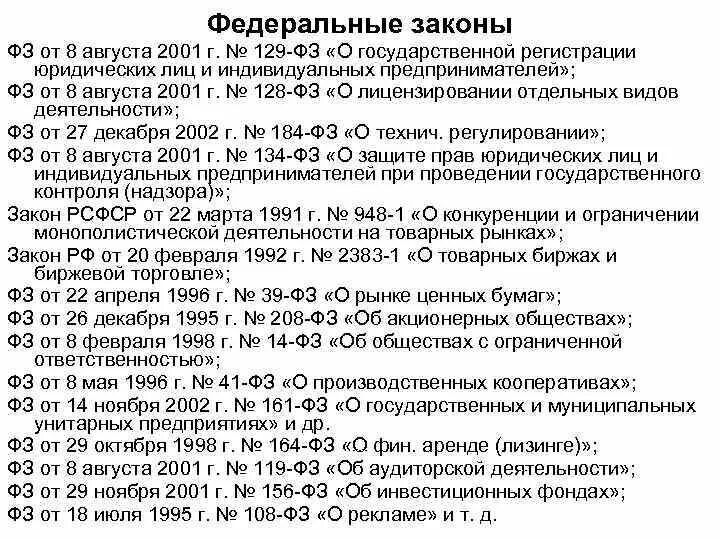 Федеральные законы

ФЗ от 8 августа 2001 г. № 129-ФЗ «О государственной регистрации юридических лиц и индивидуальных предпринимателей»;

ФЗ от 8 августа 2001 г. № 128-ФЗ «О лицензировании отдельных видов деятельности»;

ФЗ от 27 декабря 2002 г. № 184-ФЗ «О технич. регулировании»;

ФЗ от 8 августа 2001 г. № 134-ФЗ «О защите прав юридических лиц и индивидуальных предпринимателей при проведении государственного контроля (надзора)»;

Закон РСФСР от 22 марта 1991 г. № 948-1 «О конкуренции и ограничении монополистической деятельности на товарных рынках»;

Закон РФ от 20 февраля 1992 г. № 2383-1 «О товарных биржах и биржевой торговле»;

ФЗ от 22 апреля 1996 г. № 39-ФЗ «О рынке ценных бумаг»;

ФЗ от 26 декабря 1995 г. № 208-ФЗ «Об акционерных обществах»;

ФЗ от 8 февраля 1998 г. № 14-ФЗ «Об обществах с ограниченной ответственностью»;

ФЗ от 8 мая 1996 г. № 41-ФЗ «О производственных кооперативах»;

ФЗ от 14 ноября 2002 г. № 161-ФЗ «О государственных и муниципальных унитарных предприятиях» и др.

ФЗ от 29 октября 1998 г. № 164-ФЗ «О фин. аренде (лизинге)»;

ФЗ от 8 августа 2001 г. № 119-ФЗ «Об аудиторской деятельности»;

ФЗ от 29 ноября 2001 г. № 156-ФЗ «Об инвестиционных фондах»;

ФЗ от 18 июля 1995 г. № 108-ФЗ «О рекламе» и т. д.